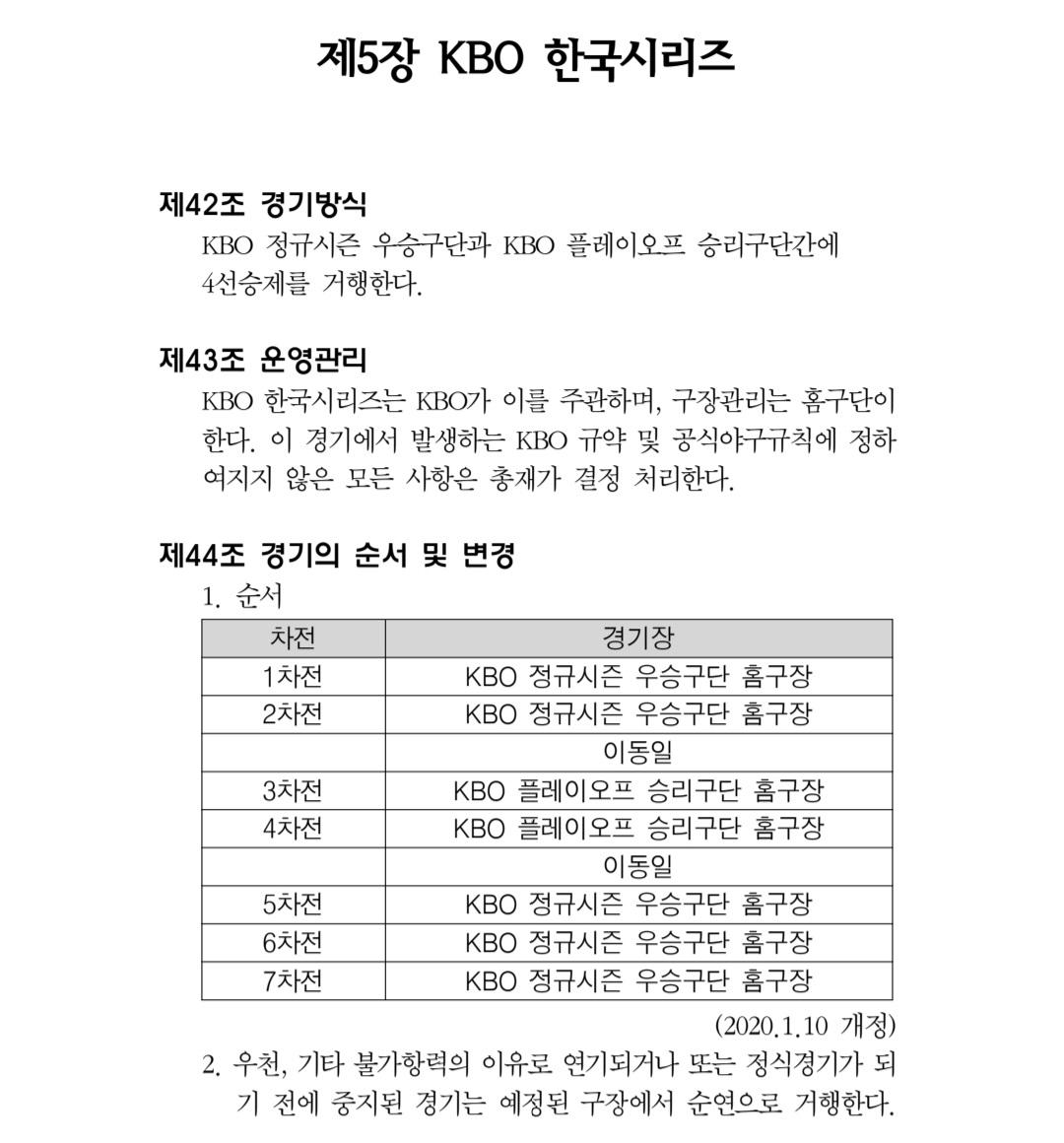 제5장 KBO 한국시리즈

제42조 경기방식
KBO 정규시즌 우승구단과 KBO 플레이오프 승리구단간에 4선승제를 거행한다.

제43조 운영관리
KBO 한국시리즈는 KBO가 이를 주관하며, 구장관리는 홈구단이 한다. 이 경기에서 발생하는 KBO 규약 및 공식야구규칙에 정하여지지 않은 모든 사항은 총재가 결정 처리한다.

제44조 경기의 순서 및 변경
1. 순서

| 차전 | 경기장 |
|---|---|
| 1차전 | KBO 정규시즌 우승구단 홈구장 |
| 2차전 | KBO 정규시즌 우승구단 홈구장 |
| | 이동일 |
| 3차전 | KBO 플레이오프 승리구단 홈구장 |
| 4차전 | KBO 플레이오프 승리구단 홈구장 |
| | 이동일 |
| 5차전 | KBO 정규시즌 우승구단 홈구장 |
| 6차전 | KBO 정규시즌 우승구단 홈구장 |
| 7차전 | KBO 정규시즌 우승구단 홈구장 |

(2020.1.10 개정)
2. 우천, 기타 불가항력의 이유로 연기되거나 또는 정식경기가 되기 전에 중지된 경기는 예정된 구장에서 순연으로 거행한다.